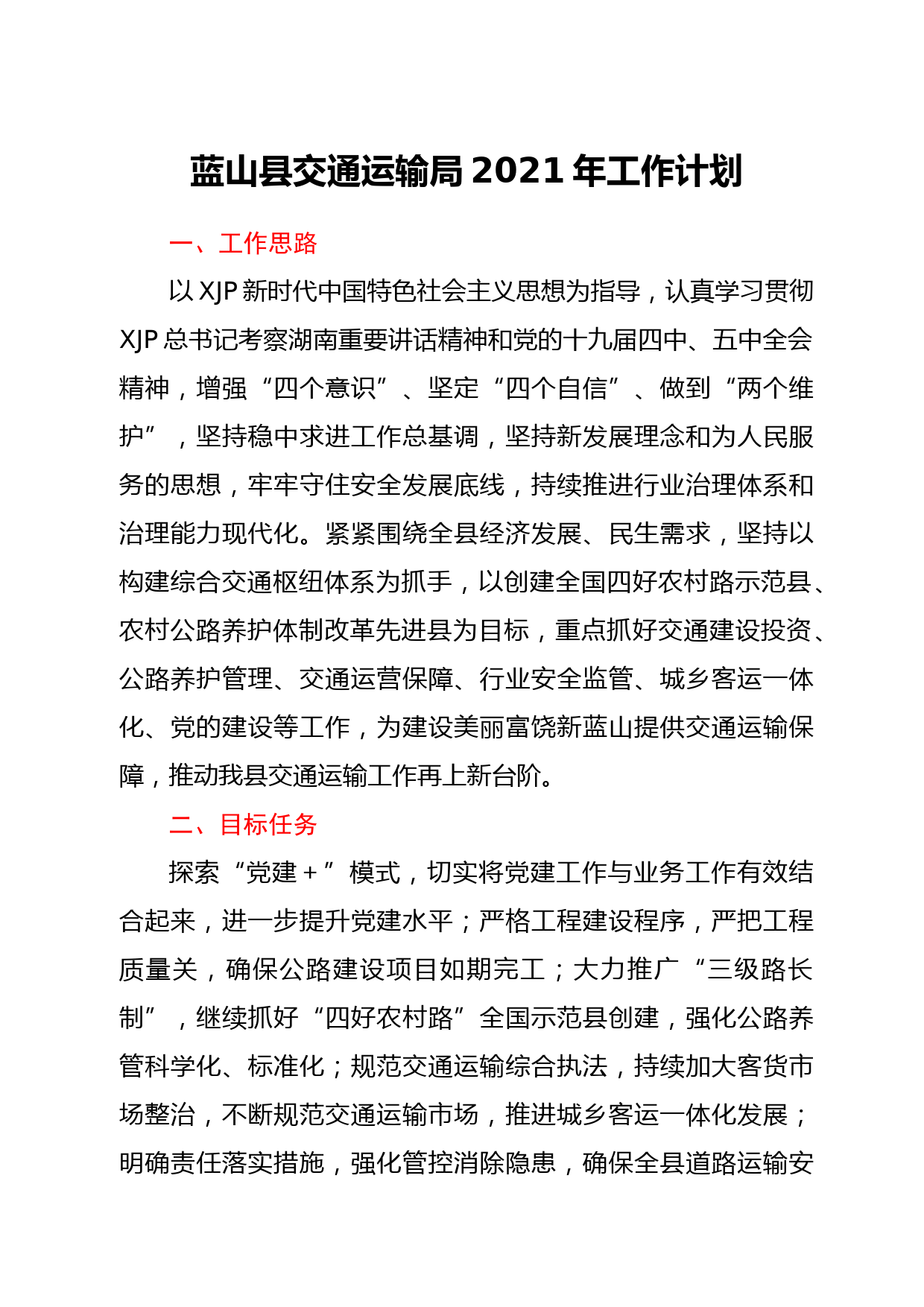 蓝山县交通运输局 2021 年工作计划

一、工作思路

以 XJP 新时代中国特色社会主义思想为指导，认真学习贯彻 XJP 总书记考察湖南重要讲话精神和党的十九届四中、五中全会精神，增强“四个意识”、坚定“四个自信”、做到“两个维护”，坚持稳中求进工作总基调，坚持新发展理念和为人民服务的思想，牢牢守住安全发展底线，持续推进行业治理体系和治理能力现代化。紧紧围绕全县经济发展、民生需求，坚持以构建综合交通枢纽体系为抓手，以创建全国四好农村路示范县、农村公路养护体制改革先进县为目标，重点抓好交通建设投资、公路养护管理、交通运营保障、行业安全监管、城乡客运一体化、党的建设等工作，为建设美丽富饶新蓝山提供交通运输保障，推动我县交通运输工作再上新台阶。

二、目标任务

探索“党建＋”模式，切实将党建工作与业务工作有效结合起来，进一步提升党建水平；严格工程建设程序，严把工程质量关，确保公路建设项目如期完工；大力推广“三级路长制”，继续抓好“四好农村路”全国示范县创建，强化公路养管科学化、标准化；规范交通运输综合执法，持续加大客货市场整治，不断规范交通运输市场，推进城乡客运一体化发展；明确责任落实措施，强化管控消除隐患，确保全县道路运输安